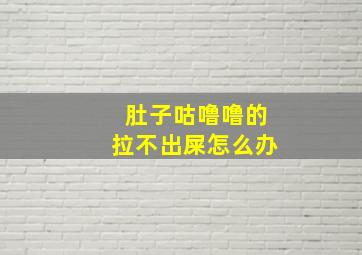 肚子咕噜噜的
拉不出屎怎么办